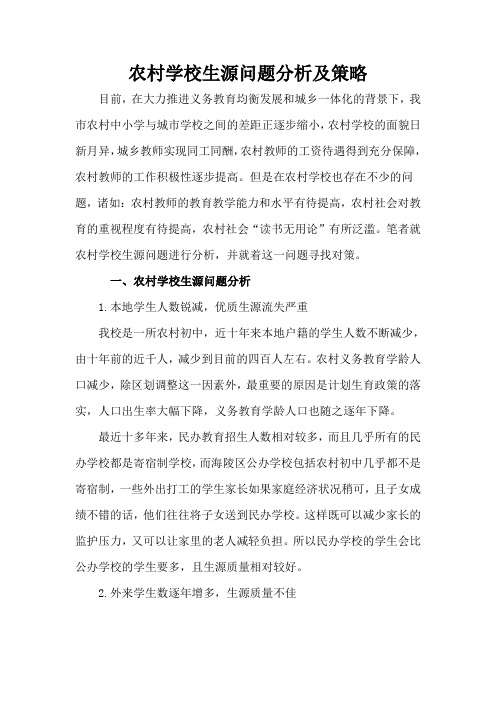 农村学校生源问题分析及策略

目前，在大力推进义务教育均衡发展和城乡一体化的背景下，我市农村中小学与城市学校之间的差距正逐步缩小，农村学校的面貌日新月异，城乡教师实现同工同酬，农村教师的工资待遇得到充分保障，农村教师的工作积极性逐步提高。但是在农村学校也存在不少的问题，诸如：农村教师的教育教学能力和水平有待提高，农村社会对教育的重视程度有待提高，农村社会“读书无用论”有所泛滥。笔者就农村学校生源问题进行分析，并就着这一问题寻找对策。

一、农村学校生源问题分析

1.本地学生人数锐减，优质生源流失严重

我校是一所农村初中，近十年来本地户籍的学生人数不断减少，由十年前的近千人，减少到目前的四百人左右。农村义务教育学龄人口减少，除区划调整这一因素外，最重要的原因是计划生育政策的落实，人口出生率大幅下降，义务教育学龄人口也随之逐年下降。

最近十多年来，民办教育招生人数相对较多，而且几乎所有的民办学校都是寄宿制学校，而海陵区公办学校包括农村初中几乎都不是寄宿制，一些外出打工的学生家长如果家庭经济状况稍可，且子女成绩不错的话，他们往往将子女送到民办学校。这样既可以减少家长的监护压力，又可以让家里的老人减轻负担。所以民办学校的学生会比公办学校的学生要多，且生源质量相对较好。

2.外来学生数逐年增多，生源质量不佳